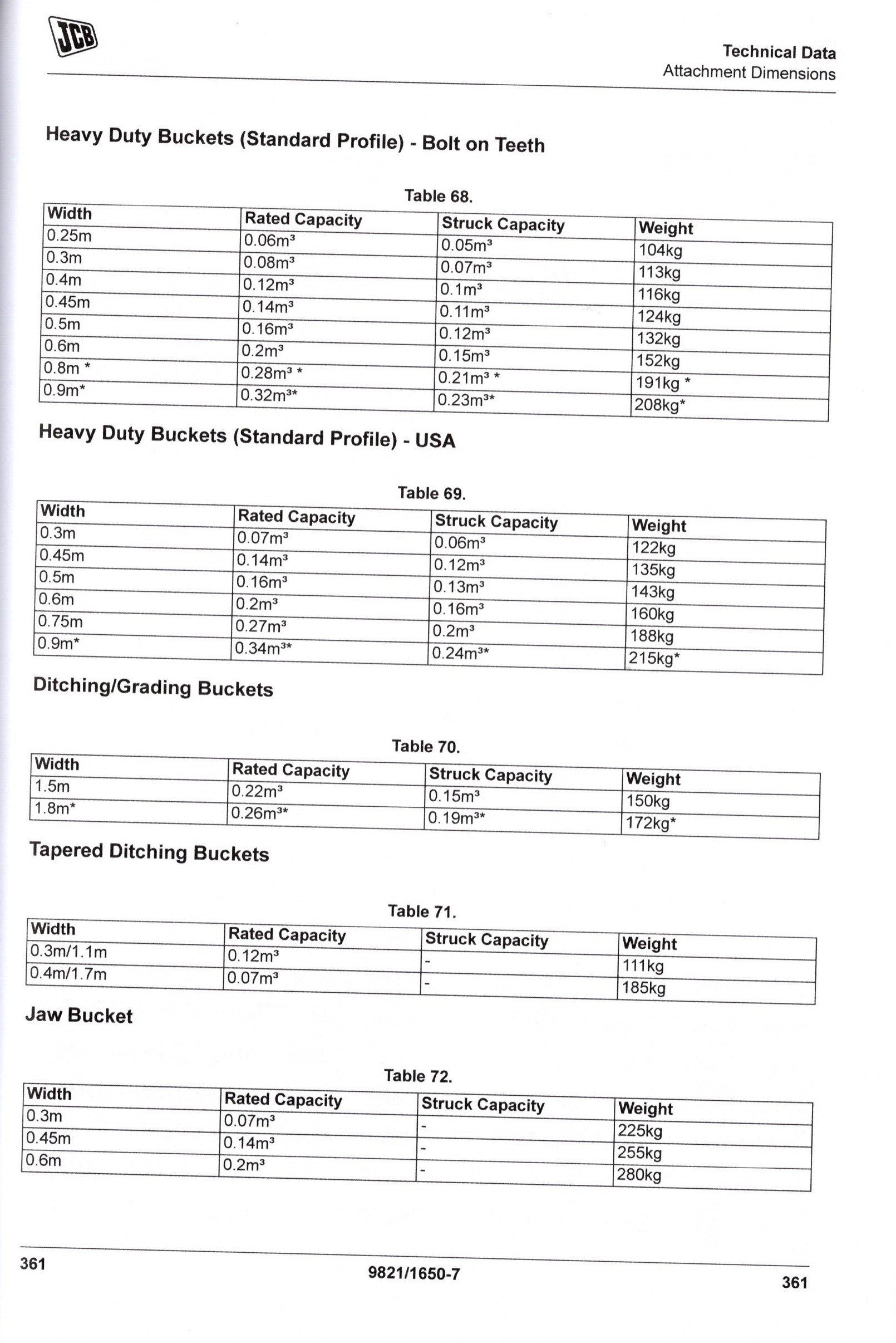 JCB

Technical Data
Attachment Dimensions

Heavy Duty Buckets (Standard Profile) - Bolt on Teeth

Table 68.

| Width | Rated Capacity | Struck Capacity | Weight |
|---|---|---|---|
| 0.25m | 0.06m³ | 0.05m³ | 104kg |
| 0.3m | 0.08m³ | 0.07m³ | 113kg |
| 0.4m | 0.12m³ | 0.1m³ | 116kg |
| 0.45m | 0.14m³ | 0.11m³ | 124kg |
| 0.5m | 0.16m³ | 0.12m³ | 132kg |
| 0.6m | 0.2m³ | 0.15m³ | 152kg |
| 0.8m * | 0.28m³ * | 0.21m³ * | 191kg * |
| 0.9m* | 0.32m³* | 0.23m³* | 208kg* |

Heavy Duty Buckets (Standard Profile) - USA

Table 69.

| Width | Rated Capacity | Struck Capacity | Weight |
|---|---|---|---|
| 0.3m | 0.07m³ | 0.06m³ | 122kg |
| 0.45m | 0.14m³ | 0.12m³ | 135kg |
| 0.5m | 0.16m³ | 0.13m³ | 143kg |
| 0.6m | 0.2m³ | 0.16m³ | 160kg |
| 0.75m | 0.27m³ | 0.2m³ | 188kg |
| 0.9m* | 0.34m³* | 0.24m³* | 215kg* |

Ditching/Grading Buckets

Table 70.

| Width | Rated Capacity | Struck Capacity | Weight |
|---|---|---|---|
| 1.5m | 0.22m³ | 0.15m³ | 150kg |
| 1.8m* | 0.26m³* | 0.19m³* | 172kg* |

Tapered Ditching Buckets

Table 71.

| Width | Rated Capacity | Struck Capacity | Weight |
|---|---|---|---|
| 0.3m/1.1m | 0.12m³ | - | 111kg |
| 0.4m/1.7m | 0.07m³ | - | 185kg |

Jaw Bucket

Table 72.

| Width | Rated Capacity | Struck Capacity | Weight |
|---|---|---|---|
| 0.3m | 0.07m³ | - | 225kg |
| 0.45m | 0.14m³ | - | 255kg |
| 0.6m | 0.2m³ | - | 280kg |

361
9821/1650-7
361